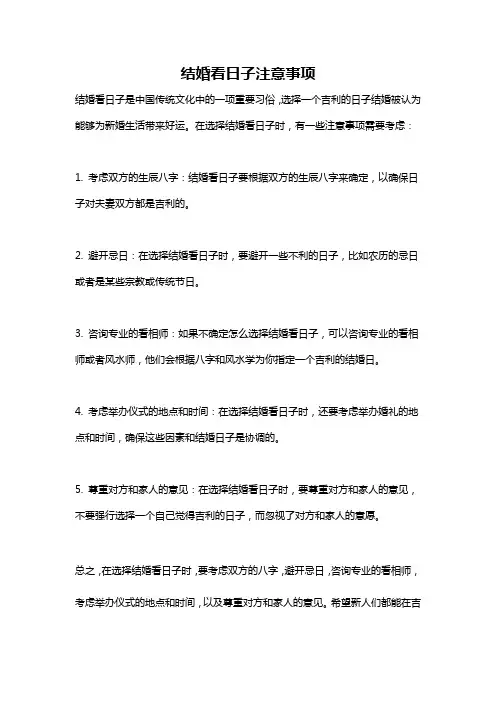 结婚看日子注意事项

结婚看日子是中国传统文化中的一项重要习俗，选择一个吉利的日子结婚被认为能够为新婚生活带来好运。在选择结婚看日子时，有一些注意事项需要考虑：

1. 考虑双方的生辰八字：结婚看日子要根据双方的生辰八字来确定，以确保日子对夫妻双方都是吉利的。

2. 避开忌日：在选择结婚看日子时，要避开一些不利的日子，比如农历的忌日或者是某些宗教或传统节日。

3. 咨询专业的看相师：如果不确定怎么选择结婚看日子，可以咨询专业的看相师或者风水师，他们会根据八字和风水学为你指定一个吉利的结婚日。

4. 考虑举办仪式的地点和时间：在选择结婚看日子时，还要考虑举办婚礼的地点和时间，确保这些因素和结婚日子是协调的。

5. 尊重对方和家人的意见：在选择结婚看日子时，要尊重对方和家人的意见，不要强行选择一个自己觉得吉利的日子，而忽视了对方和家人的意愿。

总之，在选择结婚看日子时，要考虑双方的八字，避开忌日，咨询专业的看相师，考虑举办仪式的地点和时间，以及尊重对方和家人的意见。希望新人们都能在吉